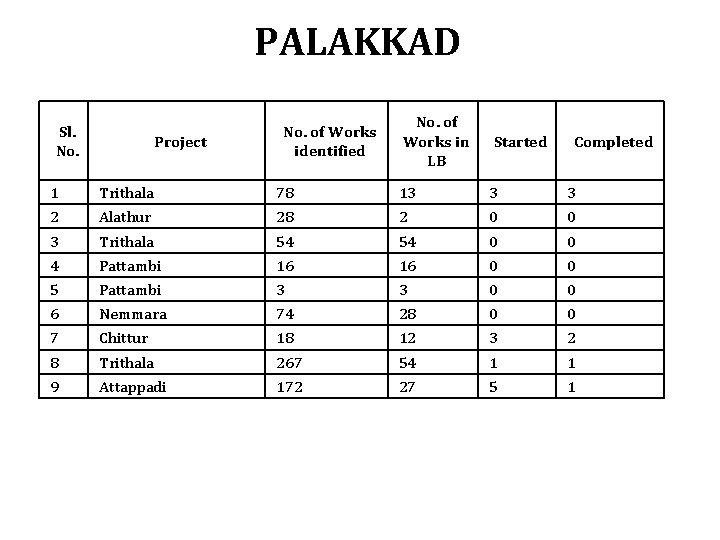 PALAKKAD

| Sl. No. | Project | No. of Works identified | No. of Works in LB | Started | Completed |
|---|---|---|---|---|---|
| 1 | Trithala | 78 | 13 | 3 | 3 |
| 2 | Alathur | 28 | 2 | 0 | 0 |
| 3 | Trithala | 54 | 54 | 0 | 0 |
| 4 | Pattambi | 16 | 16 | 0 | 0 |
| 5 | Pattambi | 3 | 3 | 0 | 0 |
| 6 | Nemmara | 74 | 28 | 0 | 0 |
| 7 | Chittur | 18 | 12 | 3 | 2 |
| 8 | Trithala | 267 | 54 | 1 | 1 |
| 9 | Attappadi | 172 | 27 | 5 | 1 |